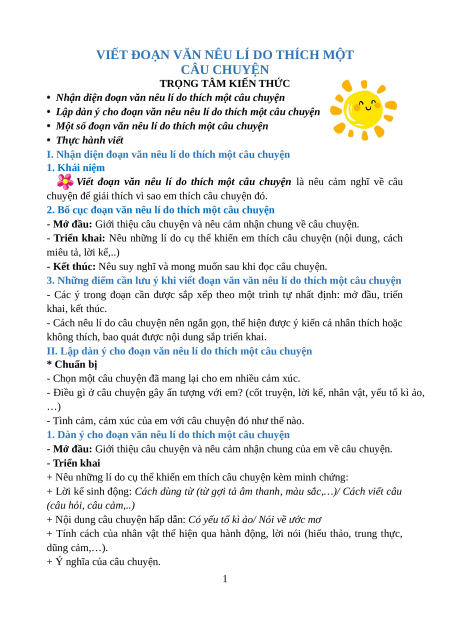 VIẾT ĐOẠN VĂN NÊU LÍ DO THÍCH MỘT CÂU CHUYỆN

TRỌNG TÂM KIẾN THỨC

• Nhận diện đoạn văn nêu lí do thích một câu chuyện
• Lập dàn ý cho đoạn văn nêu nêu lí do thích một câu chuyện
• Một số đoạn văn nêu lí do thích một câu chuyện
• Thực hành viết

I. Nhận diện đoạn văn nêu lí do thích một câu chuyện

1. Khái niệm

Viết đoạn văn nêu lí do thích một câu chuyện là nêu cảm nghĩ về câu chuyện để giải thích vì sao em thích câu chuyện đó.

2. Bố cục đoạn văn nêu lí do thích một câu chuyện

- Mở đầu: Giới thiệu câu chuyện và nêu cảm nhận chung về câu chuyện.
- Triển khai: Nêu những lí do cụ thể khiến em thích câu chuyện (nội dung, cách miêu tả, lời kể,..)
- Kết thúc: Nêu suy nghĩ và mong muốn sau khi đọc câu chuyện.

3. Những điểm cần lưu ý khi viết đoạn văn văn nêu lí do thích một câu chuyện

- Các ý trong đoạn cần được sắp xếp theo một trình tự nhất định: mở đầu, triển khai, kết thúc.
- Cách nêu lí do câu chuyện nên ngắn gọn, thể hiện được ý kiến cá nhân thích hoặc không thích, bao quát được nội dung sắp triển khai.

II. Lập dàn ý cho đoạn văn nêu lí do thích một câu chuyện

* Chuẩn bị
- Chọn một câu chuyện đã mang lại cho em nhiều cảm xúc.
- Điều gì ở câu chuyện gây ấn tượng với em? (cốt truyện, lời kể, nhân vật, yếu tố kì ảo, …)
- Tình cảm, cảm xúc của em với câu chuyện đó như thế nào.

1. Dàn ý cho đoạn văn nêu lí do thích một câu chuyện

- Mở đầu: Giới thiệu câu chuyện và nêu cảm nhận chung của em về câu chuyện.
- Triển khai
+ Nêu những lí do cụ thể khiến em thích câu chuyện kèm minh chứng:
+ Lời kể sinh động: Cách dùng từ (từ gợi tả âm thanh, màu sắc,…)/ Cách viết câu (câu hỏi, câu cảm,..)
+ Nội dung câu chuyện hấp dẫn: Có yếu tố kì ảo/ Nói về ước mơ
+ Tính cách của nhân vật thể hiện qua hành động, lời nói (hiếu thảo, trung thực, dũng cảm,…).
+ Ý nghĩa của câu chuyện.

1